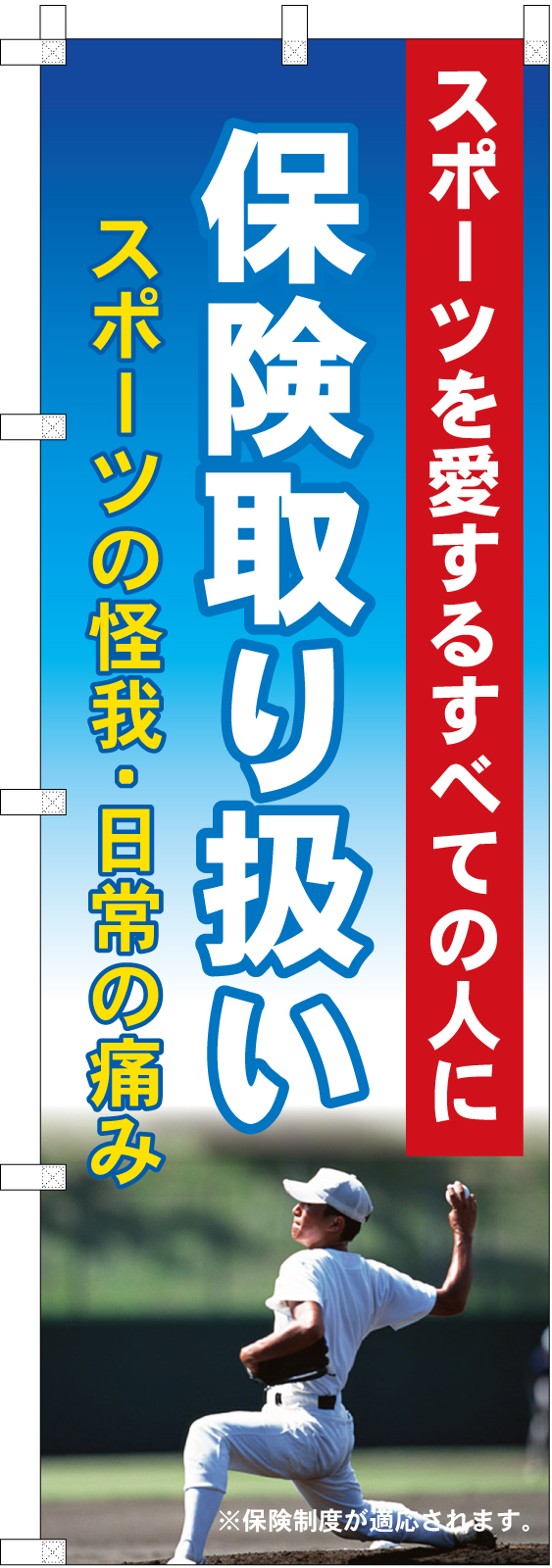 スポーツを愛するすべての人に

保険取り扱い

スポーツの怪我・日常の痛み

※保険制度が適応されます。